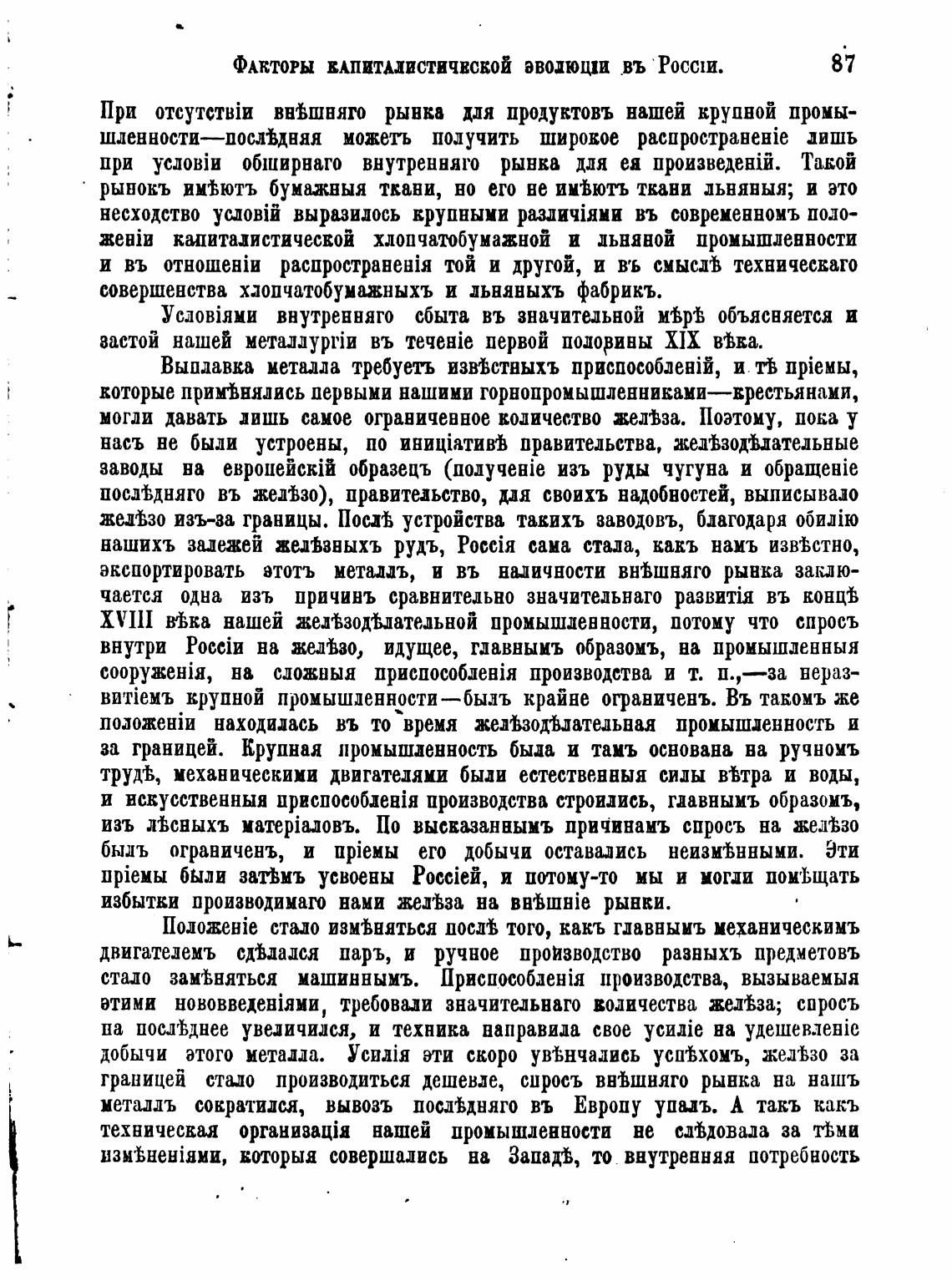 Факторы капиталистической эволюціи въ Россіи. 87

При отсутствіи внѣшняго рынка для продуктовъ нашей крупной промышленности—послѣдняя можетъ получить широкое распространеніе лишь при условіи обширнаго внутренняго рынка для ея произведеній. Такой рынокъ имѣютъ бумажныя ткани, но его не имѣютъ ткани льняныя; и это несходство условій выразилось крупными различіями въ современномъ положеніи капиталистической хлопчатобумажной и льняной промышленности и въ отношеніи распространенія той и другой, и въ смыслѣ техническаго совершенства хлопчатобумажныхъ и льняныхъ фабрикъ.

Условіями внутренняго сбыта въ значительной мѣрѣ объясняется и застой нашей металлургіи въ теченіе первой половины XIX вѣка.

Выплавка металла требуетъ извѣстныхъ приспособленій, и тѣ пріемы, которые примѣнялись первыми нашими горнопромышленниками—крестьянами, могли давать лишь самое ограниченное количество желѣза. Поэтому, пока у насъ не были устроены, по иниціативѣ правительства, желѣзодѣлательные заводы на европейскій образецъ (полученіе изъ руды чугуна и обращеніе послѣдняго въ желѣзо), правительство, для своихъ надобностей, выписывало желѣзо изъ-за границы. Послѣ устройства такихъ заводовъ, благодаря обилію нашихъ залежей желѣзныхъ рудъ, Россія сама стала, какъ намъ извѣстно, экспортировать этотъ металлъ, и въ наличности внѣшняго рынка заключается одна изъ причинъ сравнительно значительнаго развитія въ концѣ XVIII вѣка нашей желѣзодѣлательной промышленности, потому что спросъ внутри Россіи на желѣзо, идущее, главнымъ образомъ, на промышленныя сооруженія, на сложныя приспособленія производства и т. п.,—за неразвитіемъ крупной промышленности—былъ крайне ограниченъ. Въ такомъ же положеніи находилась въ то время желѣзодѣлательная промышленность и за границей. Крупная промышленность была и тамъ основана на ручномъ трудѣ, механическими двигателями были естественныя силы вѣтра и воды, и искусственныя приспособленія производства строились, главнымъ образомъ, изъ лѣсныхъ матеріаловъ. По высказаннымъ причинамъ спросъ на желѣзо былъ ограниченъ, и пріемы его добычи оставались неизмѣнными. Эти пріемы были затѣмъ усвоены Россіей, и потому-то мы и могли помѣщать избытки производимаго нами желѣза на внѣшніе рынки.

Положеніе стало измѣняться послѣ того, какъ главнымъ механическимъ двигателемъ сдѣлался паръ, и ручное производство разныхъ предметовъ стало замѣняться машиннымъ. Приспособленія производства, вызываемыя этими нововведеніями, требовали значительнаго количества желѣза; спросъ на послѣднее увеличился, и техника направила свое усиліе на удешевленіе добычи этого металла. Усилія эти скоро увѣнчались успѣхомъ, желѣзо за границей стало производиться дешевле, спросъ внѣшняго рынка на нашъ металлъ сократился, вывозъ послѣдняго въ Европу упалъ. А такъ какъ техническая организація нашей промышленности не слѣдовала за тѣми измѣненіями, которыя совершались на Западѣ, то внутренняя потребность